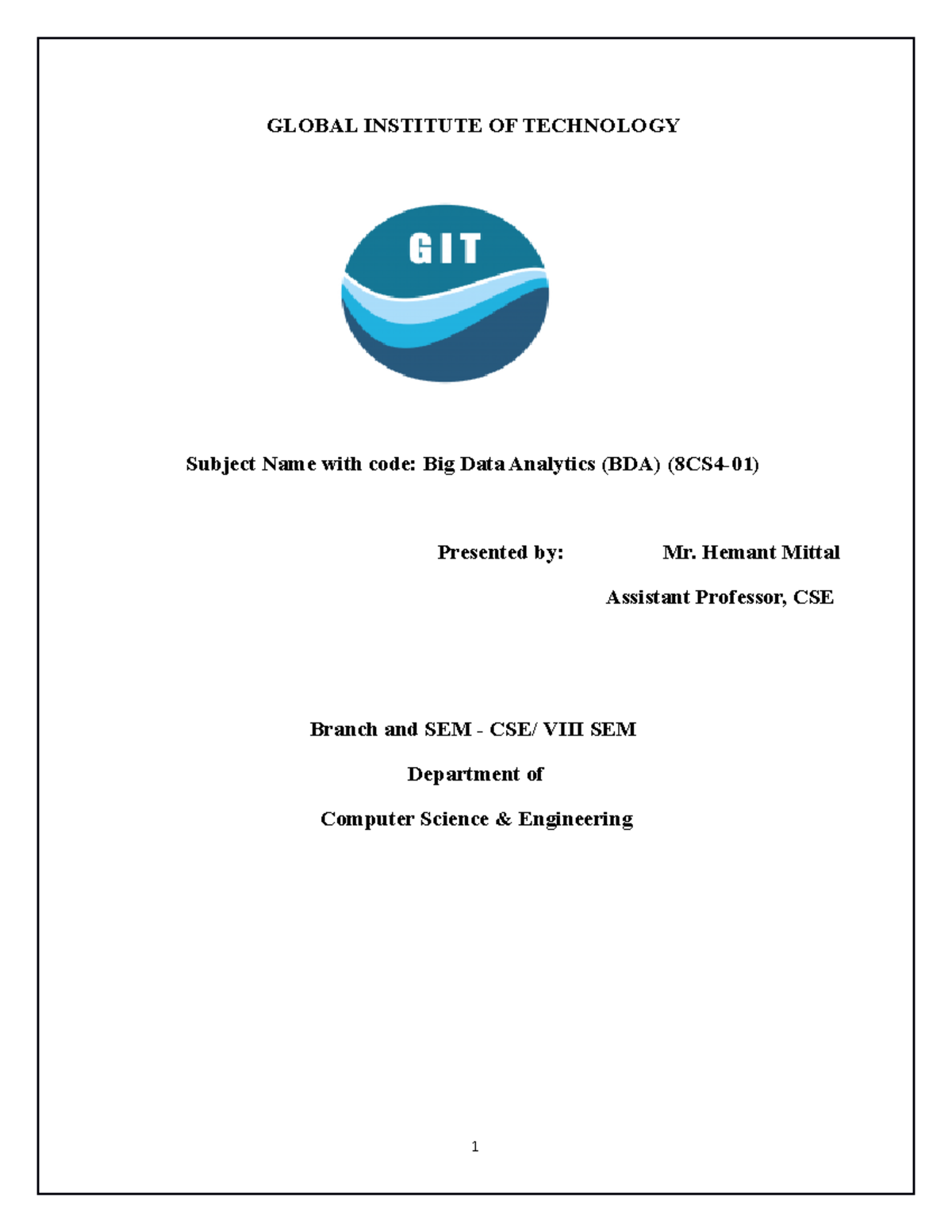 GLOBAL INSTITUTE OF TECHNOLOGY

GIT

Subject Name with code: Big Data Analytics (BDA) (8CS4-01)

Presented by: Mr. Hemant Mittal

Assistant Professor, CSE

Branch and SEM - CSE/ VIII SEM

Department of

Computer Science & Engineering

1